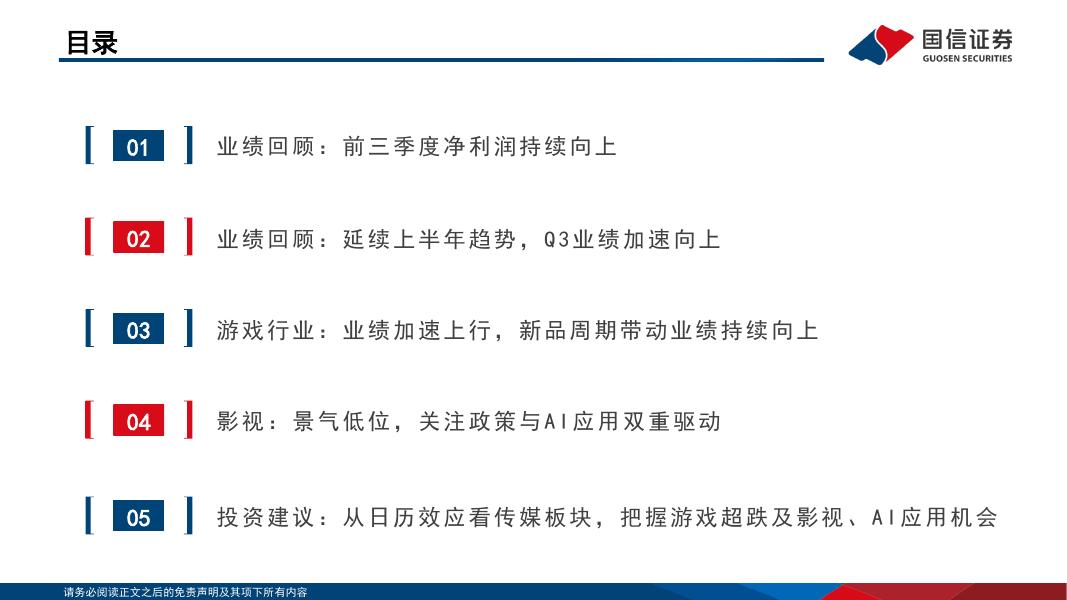 目录

国信证券
GUOSEN SECURITIES

01 业绩回顾：前三季度净利润持续向上

02 业绩回顾：延续上半年趋势，Q3业绩加速向上

03 游戏行业：业绩加速上行，新品周期带动业绩持续向上

04 影视：景气低位，关注政策与AI应用双重驱动

05 投资建议：从日历效应看传媒板块，把握游戏超跌及影视、AI应用机会

请务必阅读正文之后的免责声明及其项下所有内容